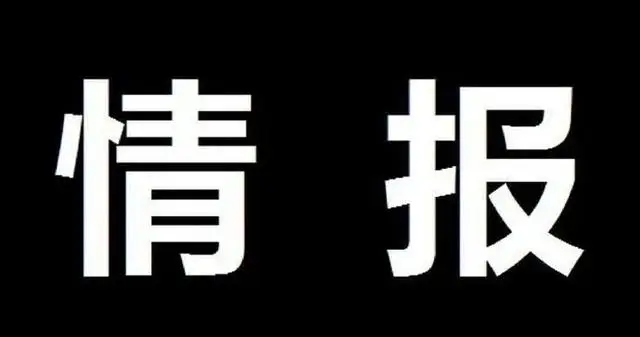 情 报